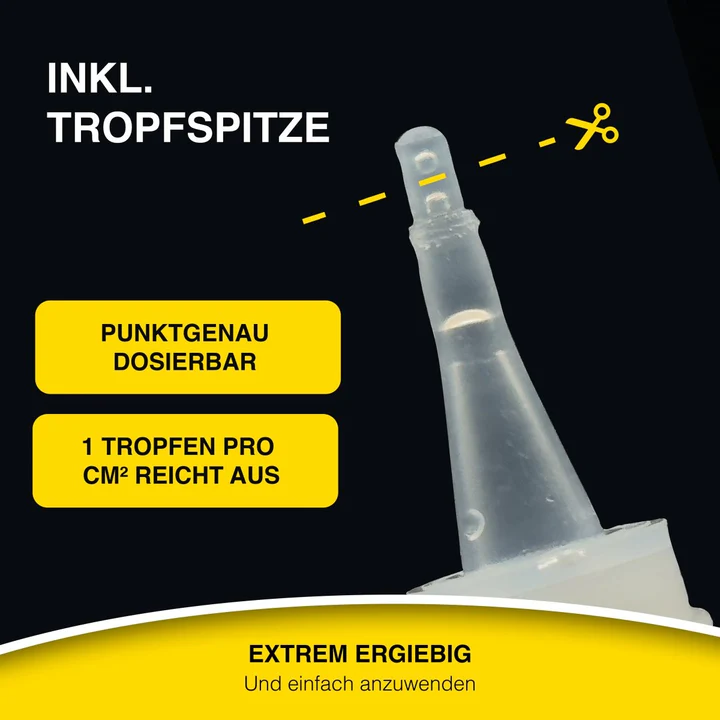 INKL.
TROPFSPITZE

PUNKTGENAU
DOSIERBAR

1 TROPFEN PRO
CM² REICHT AUS

EXTREM ERGIEBIG
Und einfach anzuwenden